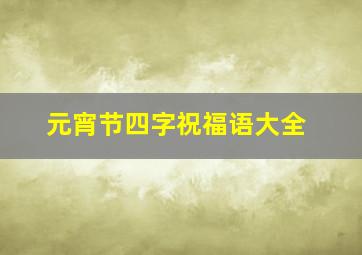 元宵节四字祝福语大全